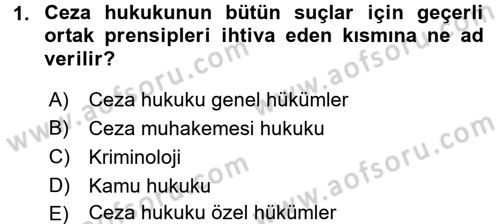 1. Ceza hukukunun bütün suçlar için geçerli ortak prensipleri ihtiva eden kısmına ne ad verilir?

A) Ceza hukuku genel hükümler
B) Ceza muhakemesi hukuku
C) Kriminoloji
D) Kamu hukuku
E) Ceza hukuku özel hükümler

www.aofsoru.com
www.aofsoru.com
www.aofsoru.com
www.aofsoru.com